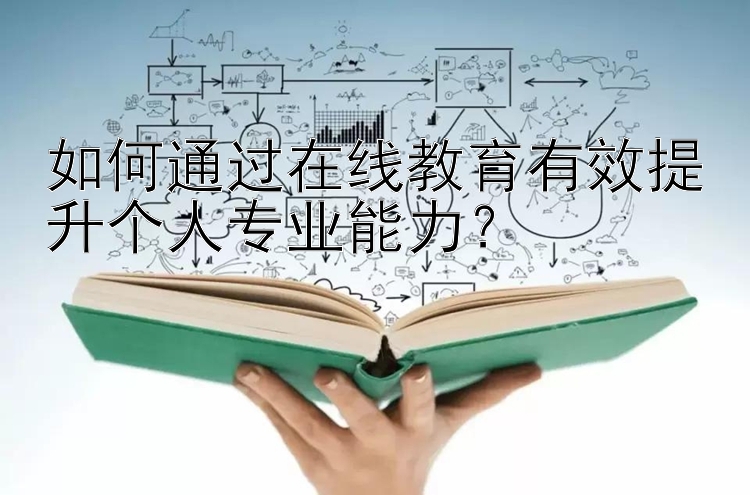 如何通过在线教育有效提升个人专业能力？